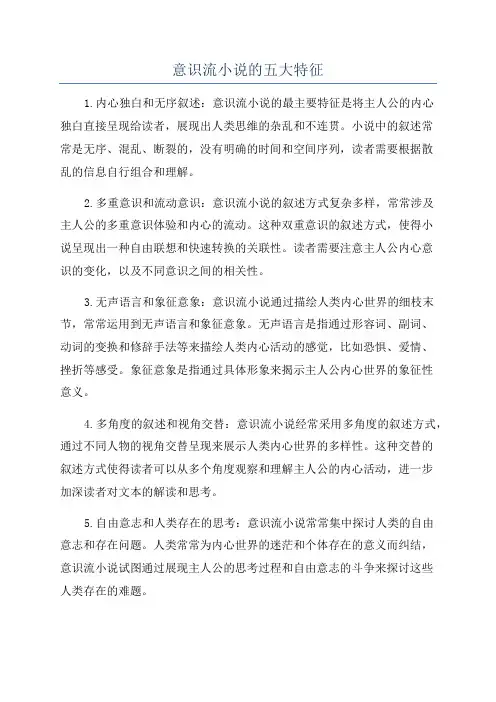 意识流小说的五大特征

1.内心独白和无序叙述：意识流小说的最主要特征是将主人公的内心独白直接呈现给读者，展现出人类思维的杂乱和不连贯。小说中的叙述常常是无序、混乱、断裂的，没有明确的时间和空间序列，读者需要根据散乱的信息自行组合和理解。

2.多重意识和流动意识：意识流小说的叙述方式复杂多样，常常涉及主人公的多重意识体验和内心的流动。这种双重意识的叙述方式，使得小说呈现出一种自由联想和快速转换的关联性。读者需要注意主人公内心意识的变化，以及不同意识之间的相关性。

3.无声语言和象征意象：意识流小说通过描绘人类内心世界的细枝末节，常常运用到无声语言和象征意象。无声语言是指通过形容词、副词、动词的变换和修辞手法等来描绘人类内心活动的感觉，比如恐惧、爱情、挫折等感受。象征意象是指通过具体形象来揭示主人公内心世界的象征性意义。

4.多角度的叙述和视角交替：意识流小说经常采用多角度的叙述方式，通过不同人物的视角交替呈现来展示人类内心世界的多样性。这种交替的叙述方式使得读者可以从多个角度观察和理解主人公的内心活动，进一步加深读者对文本的解读和思考。

5.自由意志和人类存在的思考：意识流小说常常集中探讨人类的自由意志和存在问题。人类常常为内心世界的迷茫和个体存在的意义而纠结，意识流小说试图通过展现主人公的思考过程和自由意志的斗争来探讨这些人类存在的难题。